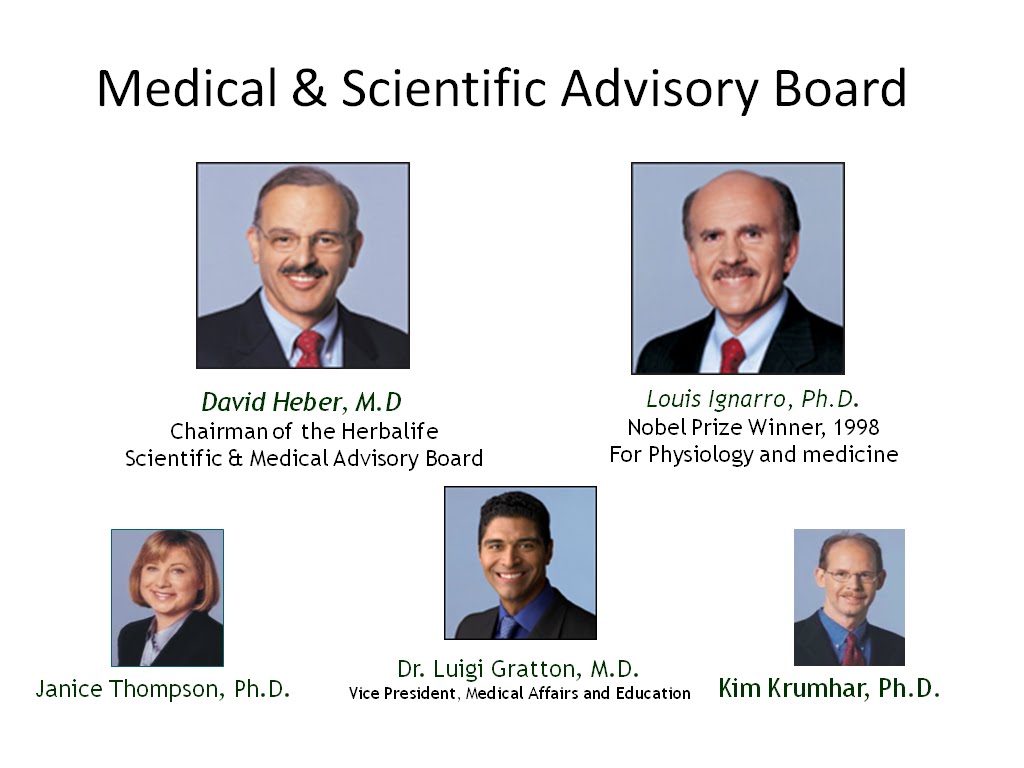 Medical & Scientific Advisory Board

David Heber, M.D
Chairman of the Herbalife Scientific & Medical Advisory Board

Louis Ignarro, Ph.D.
Nobel Prize Winner, 1998
For Physiology and medicine

Janice Thompson, Ph.D.

Dr. Luigi Gratton, M.D.
Vice President, Medical Affairs and Education

Kim Krumhar, Ph.D.